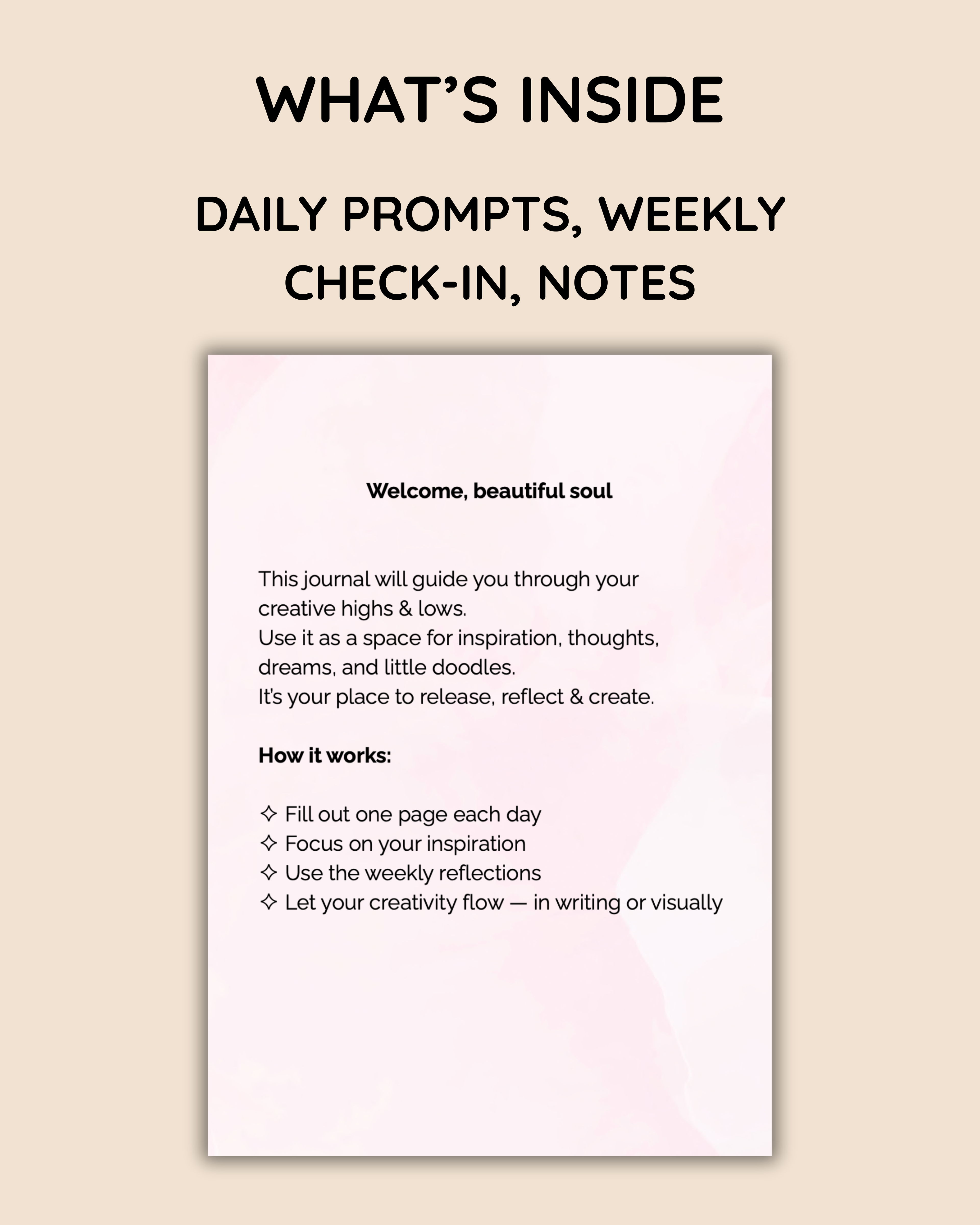 WHAT'S INSIDE

DAILY PROMPTS, WEEKLY CHECK-IN, NOTES

Welcome, beautiful soul

This journal will guide you through your creative highs & lows.
Use it as a space for inspiration, thoughts, dreams, and little doodles.
It's your place to release, reflect & create.

How it works:

✧ Fill out one page each day
✧ Focus on your inspiration
✧ Use the weekly reflections
✧ Let your creativity flow — in writing or visually